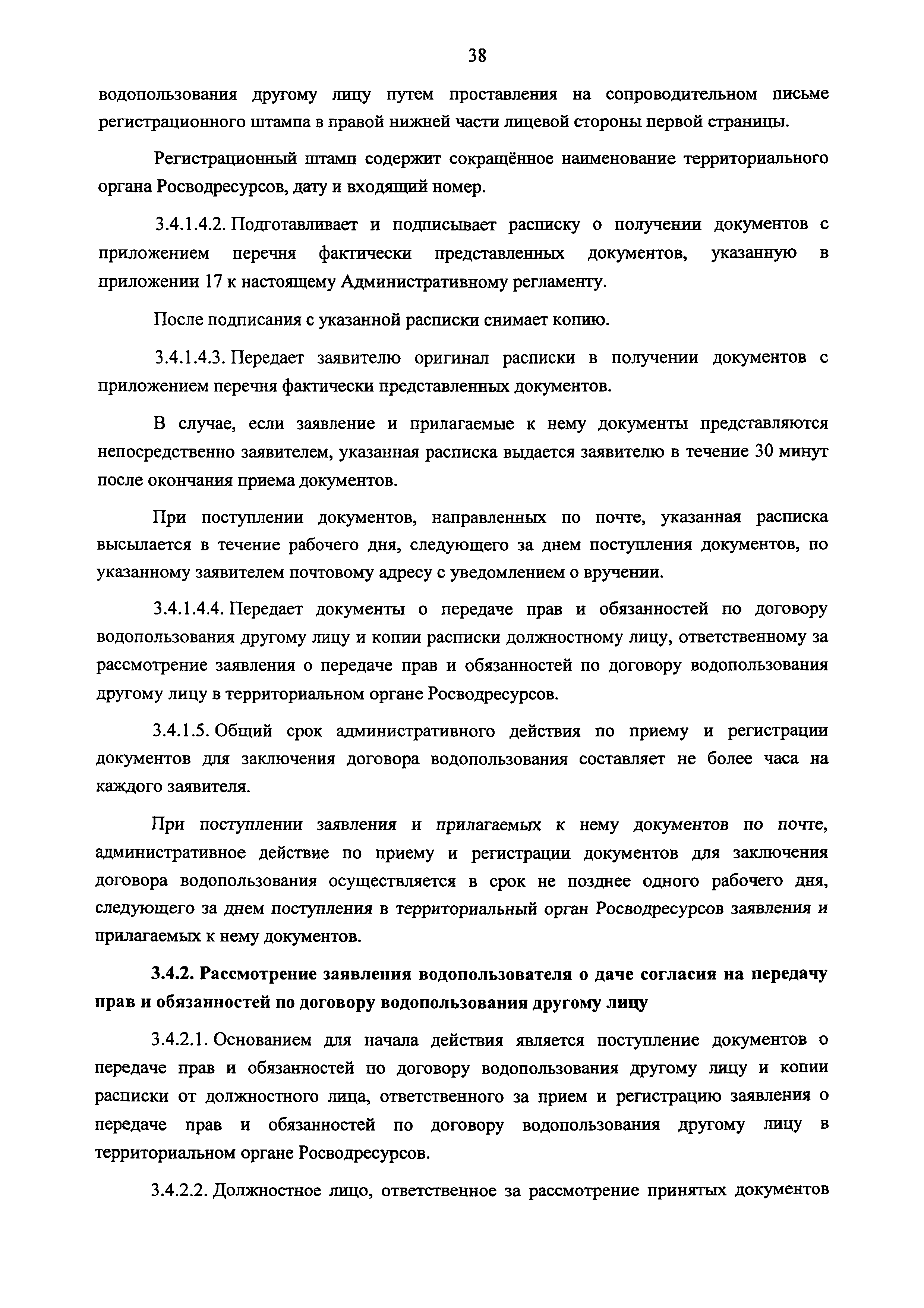 38

водопользования другому лицу путем проставления на сопроводительном письме регистрационного штампа в правой нижней части лицевой стороны первой страницы.

Регистрационный штамп содержит сокращённое наименование территориального органа Росводресурсов, дату и входящий номер.

3.4.1.4.2. Подготавливает и подписывает расписку о получении документов с приложением перечня фактически представленных документов, указанную в приложении 17 к настоящему Административному регламенту.

После подписания с указанной расписки снимает копию.

3.4.1.4.3. Передает заявителю оригинал расписки в получении документов с приложением перечня фактически представленных документов.

В случае, если заявление и прилагаемые к нему документы представляются непосредственно заявителем, указанная расписка выдается заявителю в течение 30 минут после окончания приема документов.

При поступлении документов, направленных по почте, указанная расписка высылается в течение рабочего дня, следующего за днем поступления документов, по указанному заявителем почтовому адресу с уведомлением о вручении.

3.4.1.4.4. Передает документы о передаче прав и обязанностей по договору водопользования другому лицу и копии расписки должностному лицу, ответственному за рассмотрение заявления о передаче прав и обязанностей по договору водопользования другому лицу в территориальном органе Росводресурсов.

3.4.1.5. Общий срок административного действия по приему и регистрации документов для заключения договора водопользования составляет не более часа на каждого заявителя.

При поступлении заявления и прилагаемых к нему документов по почте, административное действие по приему и регистрации документов для заключения договора водопользования осуществляется в срок не позднее одного рабочего дня, следующего за днем поступления в территориальный орган Росводресурсов заявления и прилагаемых к нему документов.

3.4.2. Рассмотрение заявления водопользователя о даче согласия на передачу прав и обязанностей по договору водопользования другому лицу

3.4.2.1. Основанием для начала действия является поступление документов о передаче прав и обязанностей по договору водопользования другому лицу и копии расписки от должностного лица, ответственного за прием и регистрацию заявления о передаче прав и обязанностей по договору водопользования другому лицу в территориальном органе Росводресурсов.

3.4.2.2. Должностное лицо, ответственное за рассмотрение принятых документов